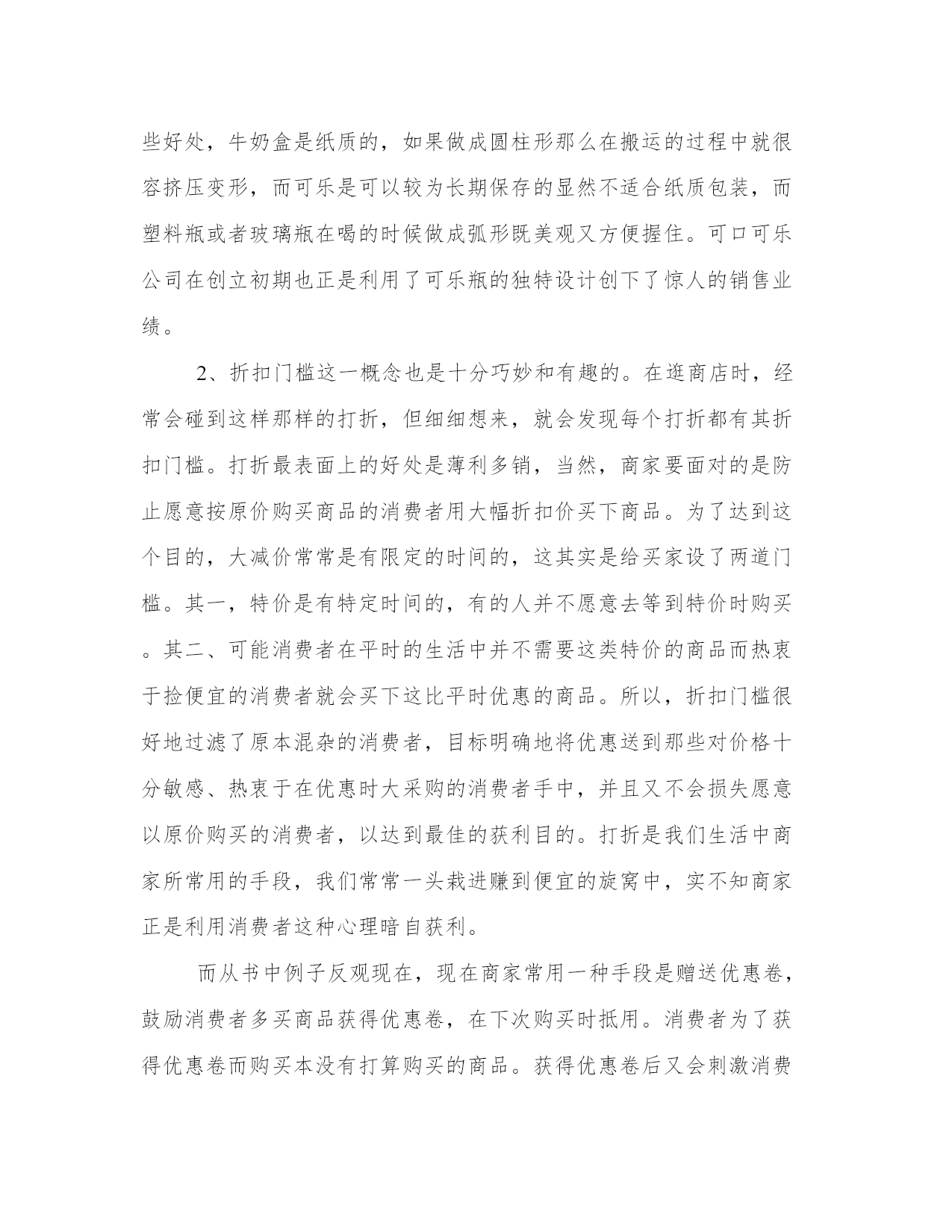 些好处，牛奶盒是纸质的，如果做成圆柱形那么在搬运的过程中就很容挤压变形，而可乐是可以较为长期保存的显然不适合纸质包装，而塑料瓶或者玻璃瓶在喝的时候做成弧形既美观又方便握住。可口可乐公司在创立初期也正是利用了可乐瓶的独特设计创下了惊人的销售业绩。

2、折扣门槛这一概念也是十分巧妙和有趣的。在逛商店时，经常会碰到这样那样的打折，但细细想来，就会发现每个打折都有其折扣门槛。打折最表面上的好处是薄利多销，当然，商家要面对的是防止愿意按原价购买商品的消费者用大幅折扣价买下商品。为了达到这个目的，大减价常常是有限定的时间的，这其实是给买家设了两道门槛。其一，特价是有特定时间的，有的人并不愿意去等到特价时购买。其二、可能消费者在平时的生活中并不需要这类特价的商品而热衷于捡便宜的消费者就会买下这比平时优惠的商品。所以，折扣门槛很好地过滤了原本混杂的消费者，目标明确地将优惠送到那些对价格十分敏感、热衷于在优惠时大采购的消费者手中，并且又不会损失愿意以原价购买的消费者，以达到最佳的获利目的。打折是我们生活中商家所常用的手段，我们常常一头栽进赚到便宜的旋窝中，实不知商家正是利用消费者这种心理暗自获利。

而从书中例子反观现在，现在商家常用一种手段是赠送优惠卷，鼓励消费者多买商品获得优惠卷，在下次购买时抵用。消费者为了获得优惠卷而购买本没有打算购买的商品。获得优惠卷后又会刺激消费